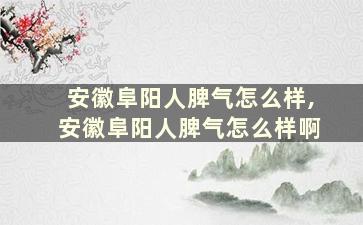 安徽阜阳人脾气怎么样，
安徽阜阳人脾气怎么样啊